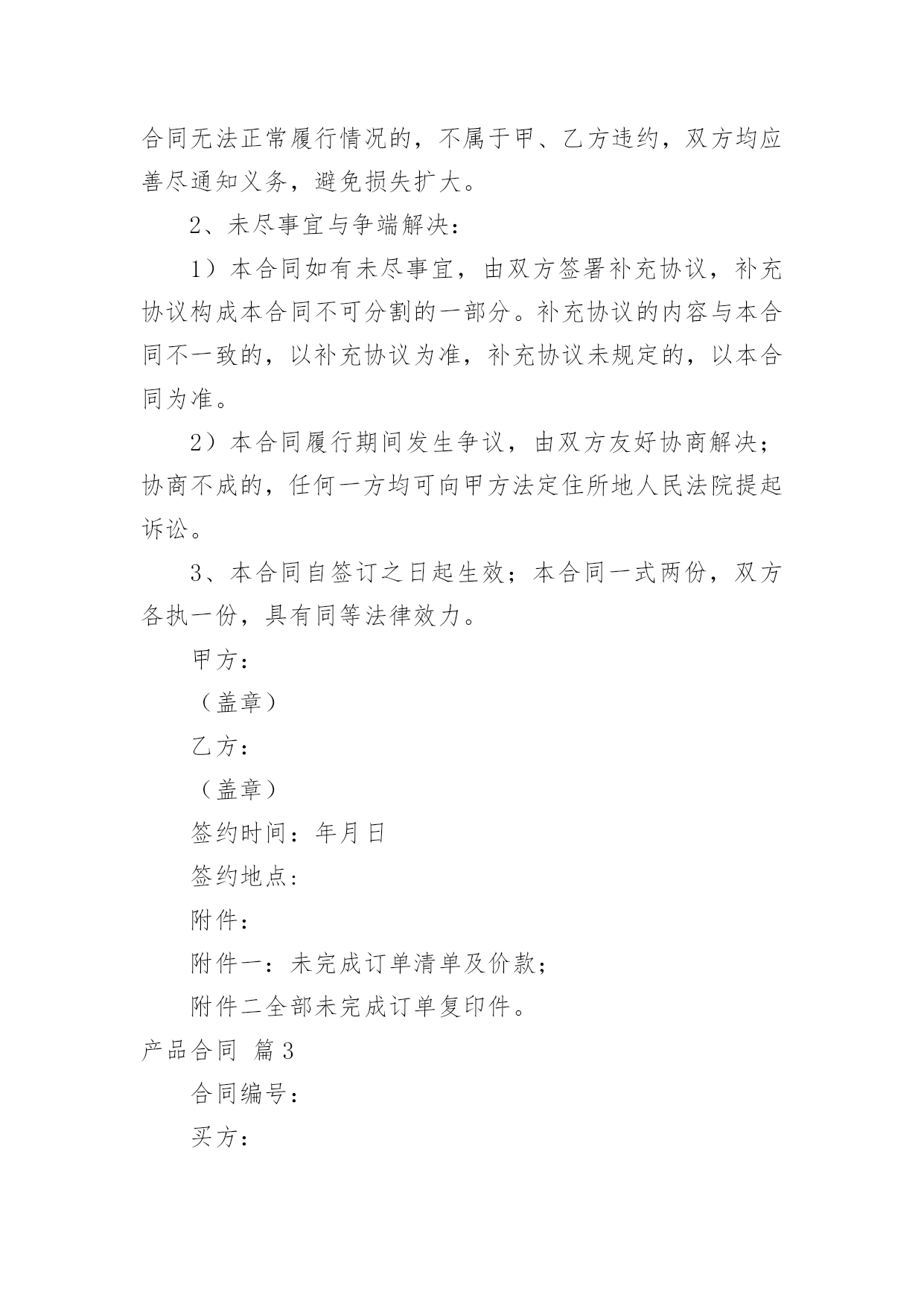 合同无法正常履行情况的，不属于甲、乙方违约，双方均应善尽通知义务，避免损失扩大。

2、未尽事宜与争端解决：

1）本合同如有未尽事宜，由双方签署补充协议，补充协议构成本合同不可分割的一部分。补充协议的内容与本合同不一致的，以补充协议为准，补充协议未规定的，以本合同为准。

2）本合同履行期间发生争议，由双方友好协商解决；协商不成的，任何一方均可向甲方法定住所地人民法院提起诉讼。

3、本合同自签订之日起生效；本合同一式两份，双方各执一份，具有同等法律效力。

甲方：

（盖章）

乙方：

（盖章）

签约时间：年月日

签约地点：

附件：

附件一：未完成订单清单及价款；

附件二全部未完成订单复印件。

产品合同 篇3

合同编号：

买方：